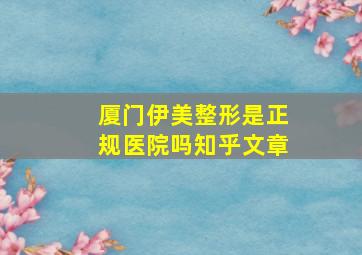 厦门伊美整形是正规医院吗知乎文章